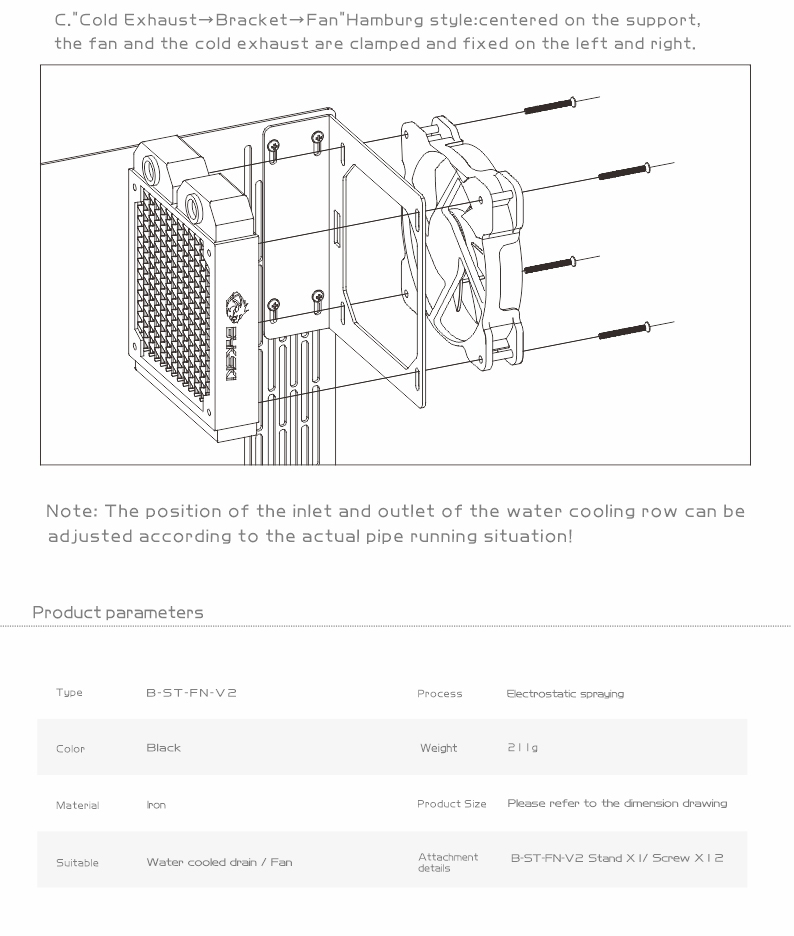 C."Cold Exhaust→Bracket→Fan"Hamburg style:centered on the support, the fan and the cold exhaust are clamped and fixed on the left and right.

BYKSKI

Note: The position of the inlet and outlet of the water cooling row can be adjusted according to the actual pipe running situation!

Product parameters

| Type | B-ST-FN-V2 | Process | Electrostatic spraying |
|---|---|---|---|
| Color | Black | Weight | 211g |
| Material | Iron | Product Size | Please refer to the dimension drawing |
| Suitable | Water cooled drain / Fan | Attachment details | B-ST-FN-V2 Stand X1/ Screw X12 |